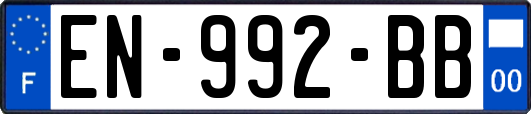 F
EN-992-BB
00